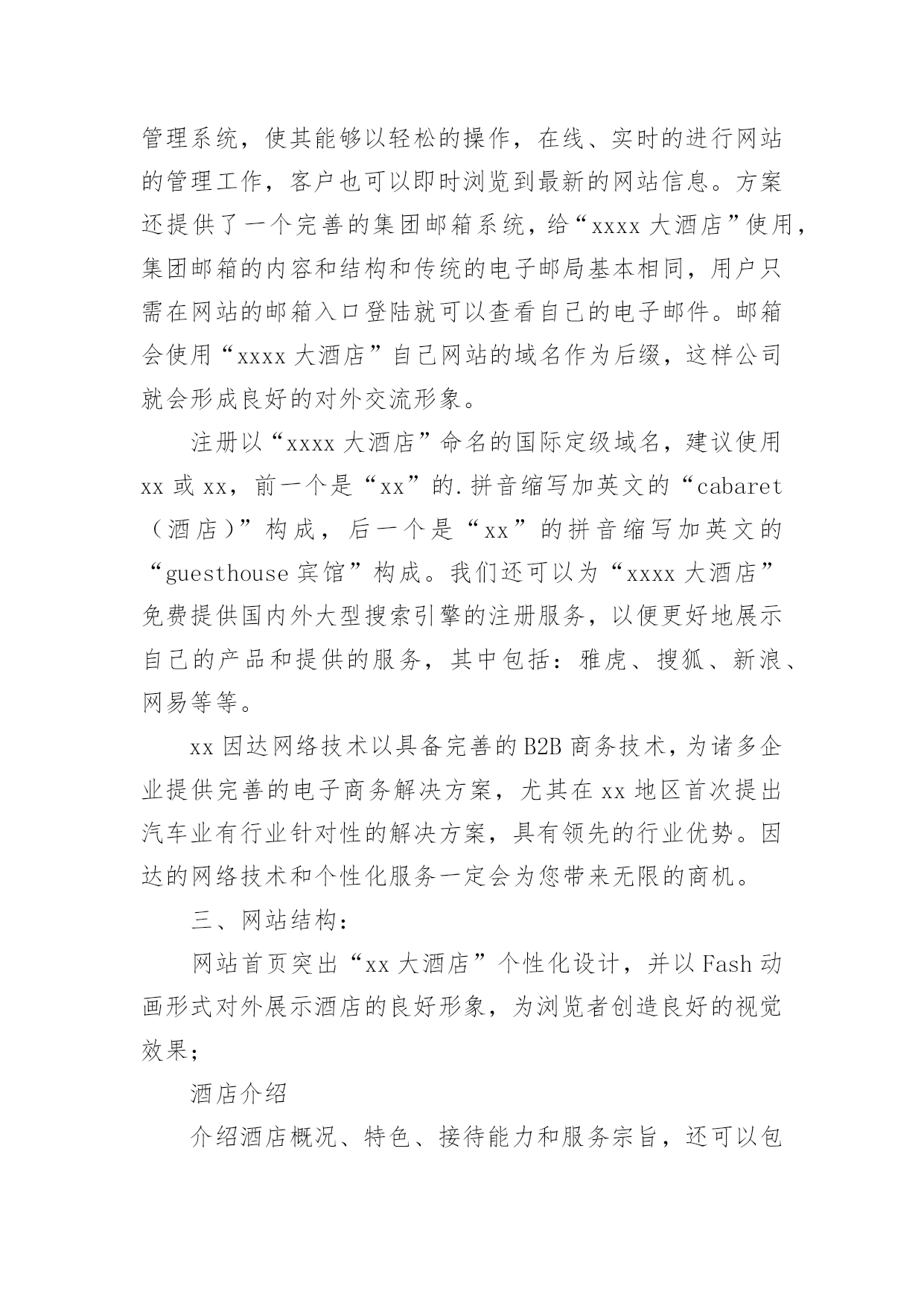 管理系统，使其能够以轻松的操作，在线、实时的进行网站的管理工作，客户也可以即时浏览到最新的网站信息。方案还提供了一个完善的集团邮箱系统，给“xxxx 大酒店”使用，集团邮箱的内容和结构和传统的电子邮局基本相同，用户只需在网站的邮箱入口登陆就可以查看自己的电子邮件。邮箱会使用“xxxx 大酒店”自己网站的域名作为后缀，这样公司就会形成良好的对外交流形象。

注册以“xxxx 大酒店”命名的国际定级域名，建议使用 xx 或 xx，前一个是“xx”的.拼音缩写加英文的“cabaret（酒店）”构成，后一个是“xx”的拼音缩写加英文的“guesthouse 宾馆”构成。我们还可以为“xxxx 大酒店”免费提供国内外大型搜索引擎的注册服务，以便更好地展示自己的产品和提供的服务，其中包括：雅虎、搜狐、新浪、网易等等。

xx 因达网络技术以具备完善的 B2B 商务技术，为诸多企业提供完善的电子商务解决方案，尤其在 xx 地区首次提出汽车业有行业针对性的解决方案，具有领先的行业优势。因达的网络技术和个性化服务一定会为您带来无限的商机。

三、网站结构：

网站首页突出“xx 大酒店”个性化设计，并以 Fash 动画形式对外展示酒店的良好形象，为浏览者创造良好的视觉效果；

酒店介绍

介绍酒店概况、特色、接待能力和服务宗旨，还可以包